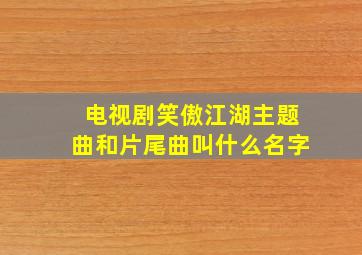 电视剧笑傲江湖主题曲和片尾曲叫什么名字